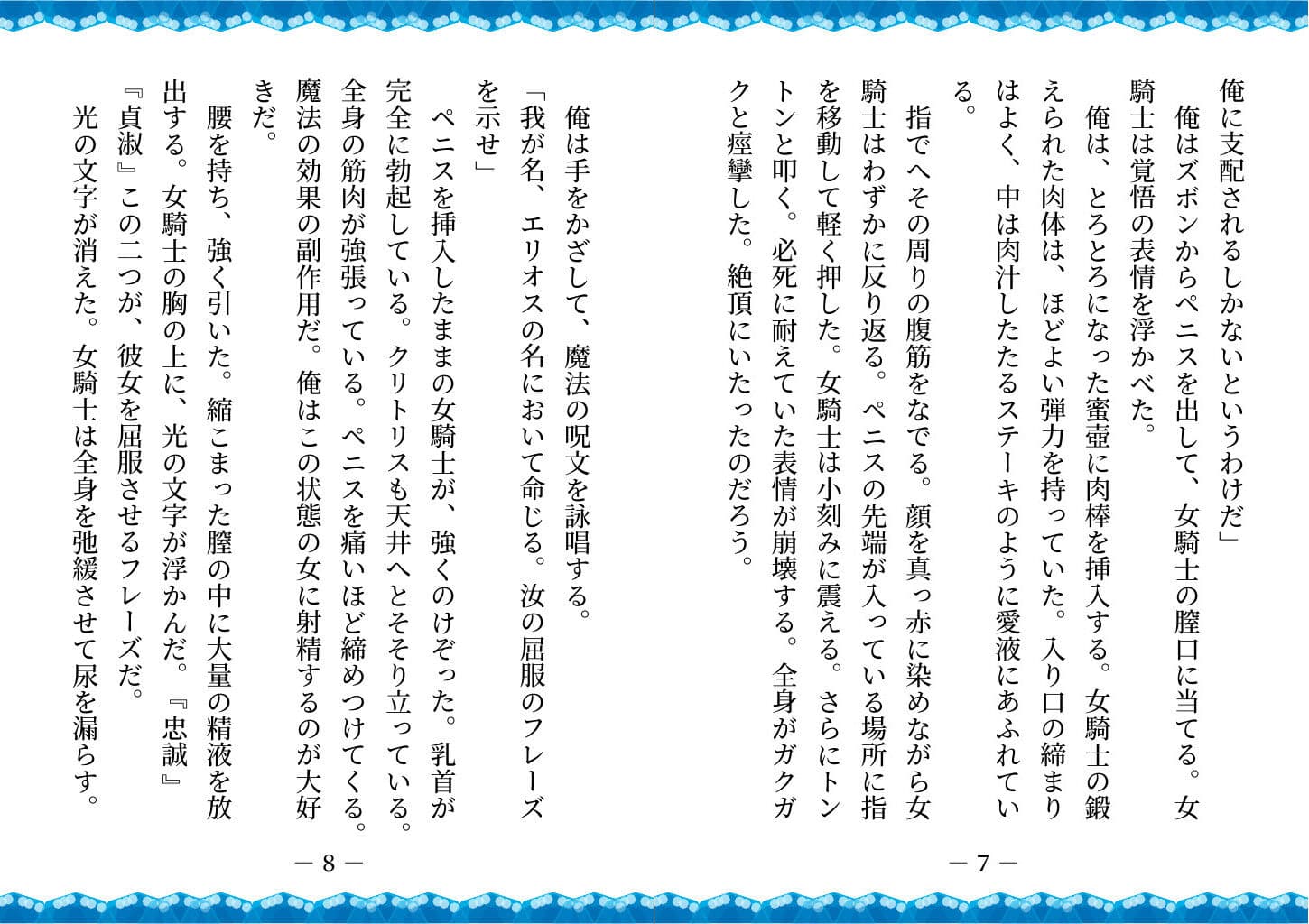 俺に支配されるしかないというわけだ」
俺はズボンからペニスを出して、女騎士の膣口に当てる。女騎士は覚悟の表情を浮かべた。
俺は、とろとろになった蜜壺に肉棒を挿入する。女騎士の鍛えられた肉体は、ほどよい弾力を持っていた。入り口の締まりはよく、中は肉汁したたるステーキのように愛液にあふれている。
指でへその周りの腹筋をなでる。顔を真っ赤に染めながら女騎士はわずかに反り返る。ペニスの先端が入っている場所に指を移動して軽く押した。女騎士は小刻みに震える。さらにトントンと叩く。必死に耐えていた表情が崩壊する。全身がガクガクと痙攣した。絶頂にいたったのだろう。

— 7 —

俺は手をかざして、魔法の呪文を詠唱する。
「我が名、エリオスの名において命じる。汝の屈服のフレーズを示せ」
ペニスを挿入したままの女騎士が、強くのけぞった。乳首が完全に勃起している。クリトリスも天井へとそそり立っている。全身の筋肉が強張っている。ペニスを痛いほど締めつけてくる。魔法の効果の副作用だ。俺はこの状態の女に射精するのが大好きだ。
腰を持ち、強く引いた。縮こまった膣の中に大量の精液を放出する。女騎士の胸の上に、光の文字が浮かんだ。『忠誠』『貞淑』この二つが、彼女を屈服させるフレーズだ。
光の文字が消えた。女騎士は全身を弛緩させて尿を漏らす。

— 8 —